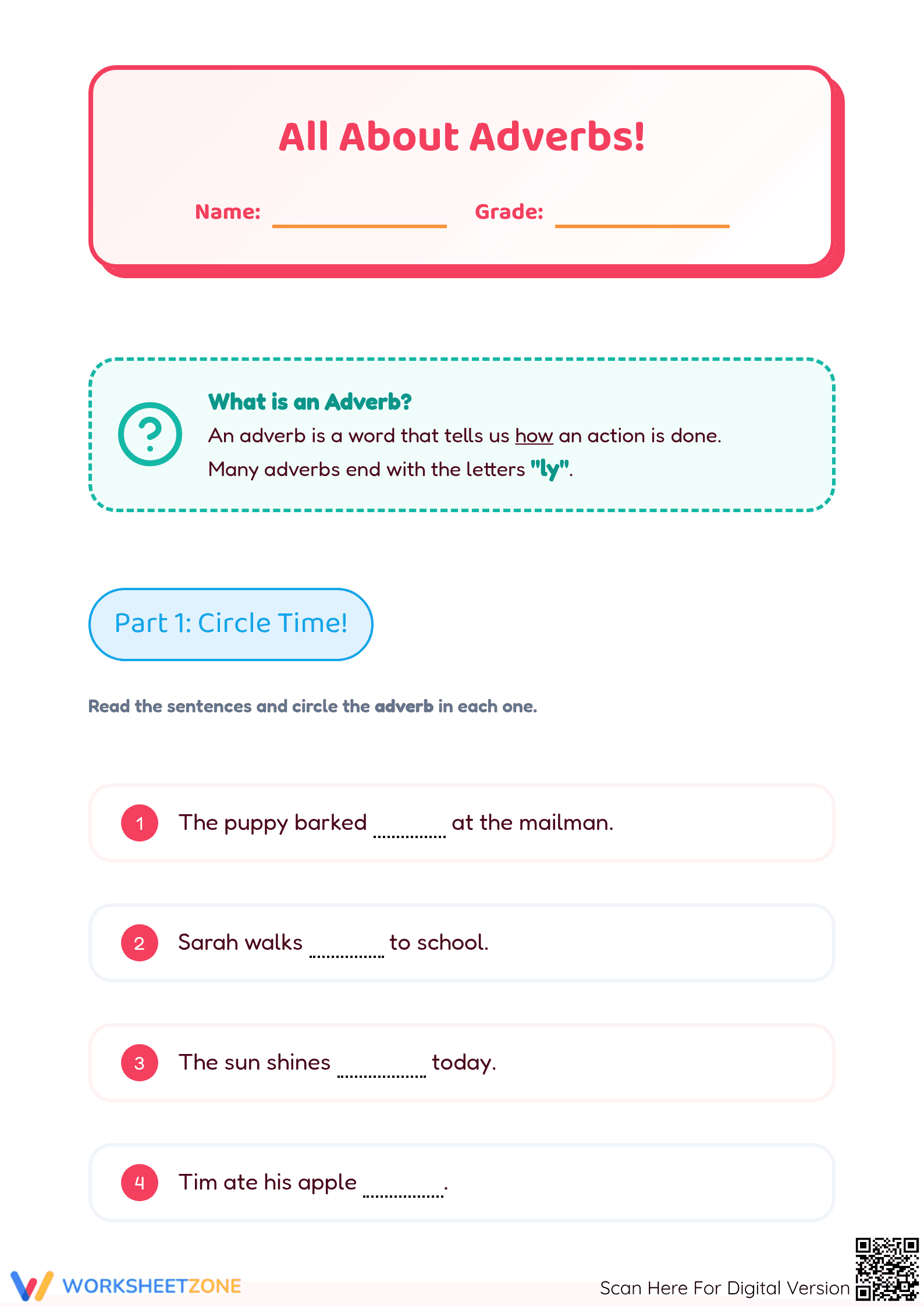 All About Adverbs!

Name: ____ Grade: ____

What is an Adverb?
An adverb is a word that tells us how an action is done.
Many adverbs end with the letters "ly".

Part 1: Circle Time!

Read the sentences and circle the adverb in each one.

1 The puppy barked ____ at the mailman.

2 Sarah walks ____ to school.

3 The sun shines ____ today.

4 Tim ate his apple ____.

WORKSHEETZONE

Scan Here For Digital Version